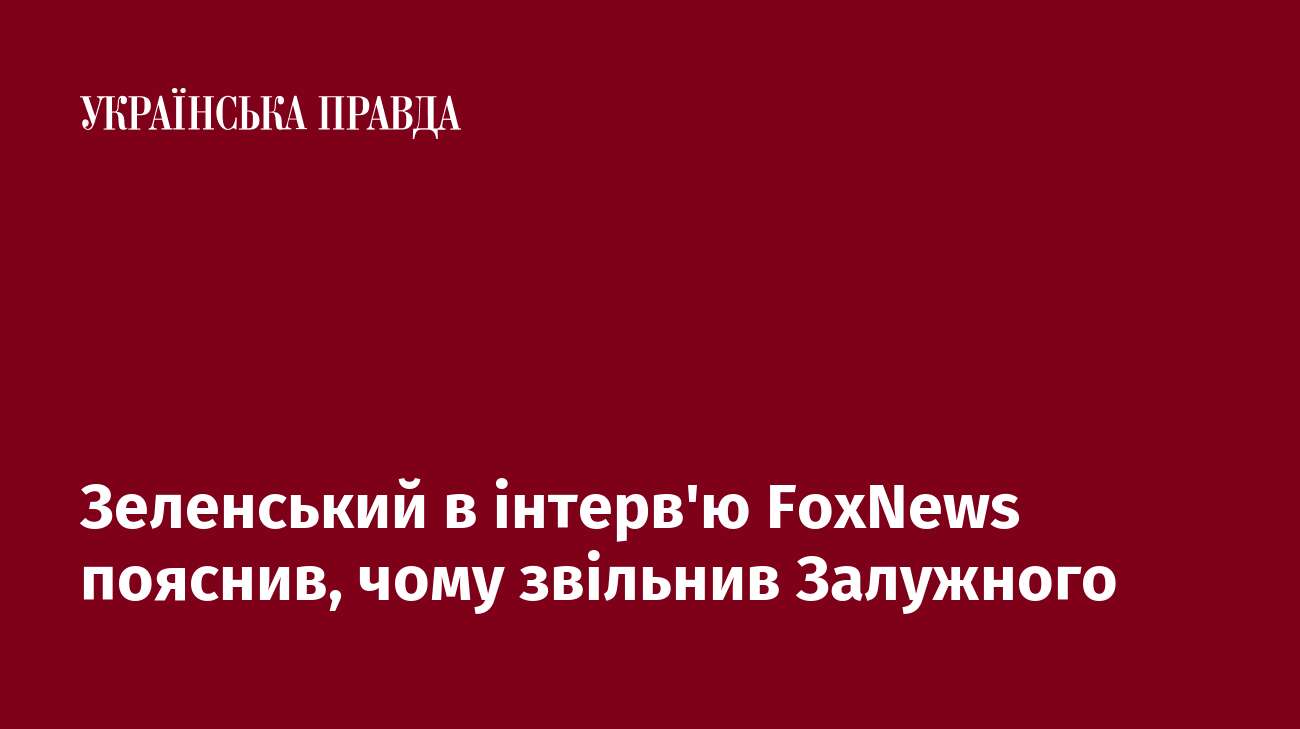 УКРАЇНСЬКА ПРАВДА

Зеленський в інтерв'ю FoxNews пояснив, чому звільнив Залужного